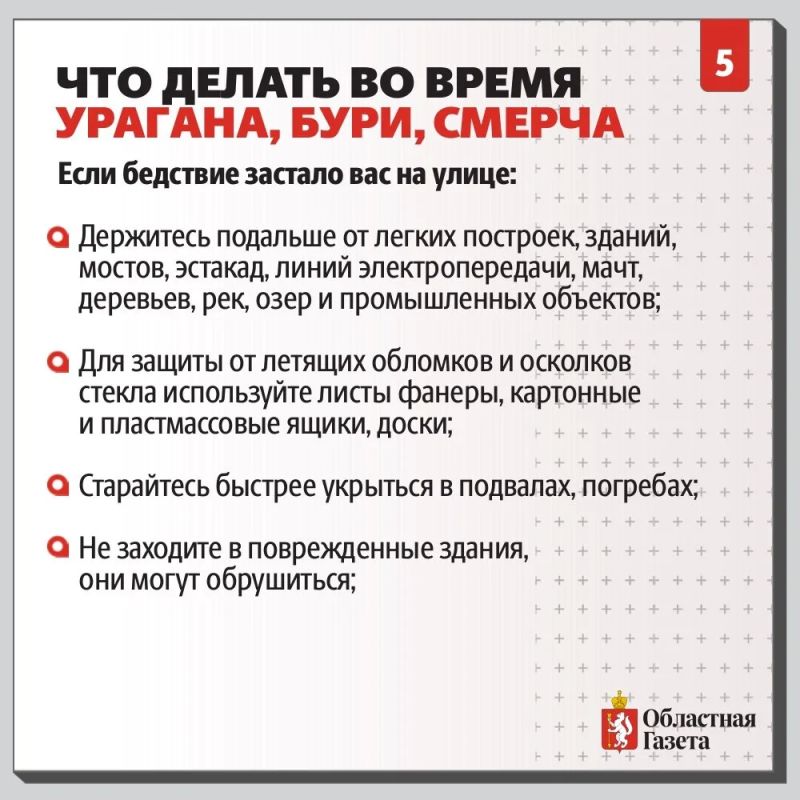 5

ЧТО ДЕЛАТЬ ВО ВРЕМЯ УРАГАНА, БУРИ, СМЕРЧА

Если бедствие застало вас на улице:

Держитесь подальше от легких построек, зданий, мостов, эстакад, линий электропередачи, мачт, деревьев, рек, озер и промышленных объектов;

Для защиты от летящих обломков и осколков стекла используйте листы фанеры, картонные и пластмассовые ящики, доски;

Старайтесь быстрее укрыться в подвалах, погребах;

Не заходите в поврежденные здания, они могут обрушиться;

Областная Газета